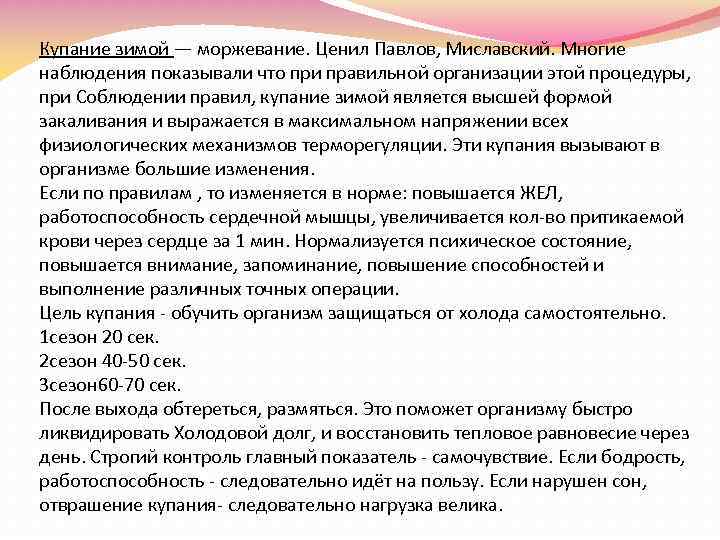 Купание зимой — моржевание. Ценил Павлов, Миславский. Многие наблюдения показывали что при правильной организации этой процедуры, при Соблюдении правил, купание зимой является высшей формой закаливания и выражается в максимальном напряжении всех физиологических механизмов терморегуляции. Эти купания вызывают в организме большие изменения.
Если по правилам , то изменяется в норме: повышается ЖЕЛ, работоспособность сердечной мышцы, увеличивается кол-во притикаемой крови через сердце за 1 мин. Нормализуется психическое состояние, повышается внимание, запоминание, повышение способностей и выполнение различных точных операции.
Цель купания - обучить организм защищаться от холода самостоятельно.
1сезон 20 сек.
2сезон 40-50 сек.
3сезон60-70 сек.
После выхода обтереться, размяться. Это поможет организму быстро ликвидировать Холодовой долг, и восстановить тепловое равновесие через день. Строгий контроль главный показатель - самочувствие. Если бодрость, работоспособность - следовательно идёт на пользу. Если нарушен сон, отвращение купания- следовательно нагрузка велика.